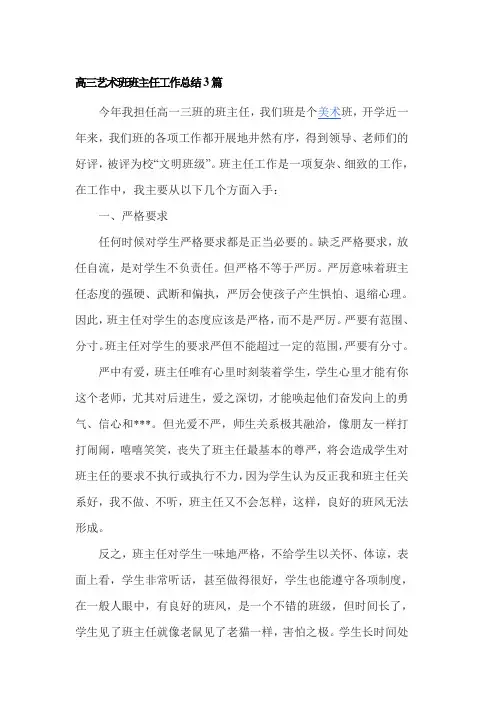 高三艺术班班主任工作总结3篇

今年我担任高一三班的班主任，我们班是个美术班，开学近一年来，我们班的各项工作都开展地井然有序，得到领导、老师们的好评，被评为校“文明班级”。班主任工作是一项复杂、细致的工作，在工作中，我主要从以下几个方面入手：

一、严格要求

任何时候对学生严格要求都是正当必要的。缺乏严格要求，放任自流，是对学生不负责任。但严格不等于严厉。严厉意味着班主任态度的强硬、武断和偏执，严厉会使孩子产生惧怕、退缩心理。因此，班主任对学生的态度应该是严格，而不是严厉。严要有范围、分寸。班主任对学生的要求严但不能超过一定的范围，严要有分寸。

严中有爱，班主任唯有心里时刻装着学生，学生心里才能有你这个老师，尤其对后进生，爱之深切，才能唤起他们奋发向上的勇气、信心和***。但光爱不严，师生关系极其融洽，像朋友一样打打闹闹，嘻嘻笑笑，丧失了班主任最基本的尊严，将会造成学生对班主任的要求不执行或执行不力，因为学生认为反正我和班主任关系好，我不做、不听，班主任又不会怎样，这样，良好的班风无法形成。

反之，班主任对学生一味地严格，不给学生以关怀、体谅，表面上看，学生非常听话，甚至做得很好，学生也能遵守各项制度，在一般人眼中，有良好的班风，是一个不错的班级，但时间长了，学生见了班主任就像老鼠见了老猫一样，害怕之极。学生长时间处